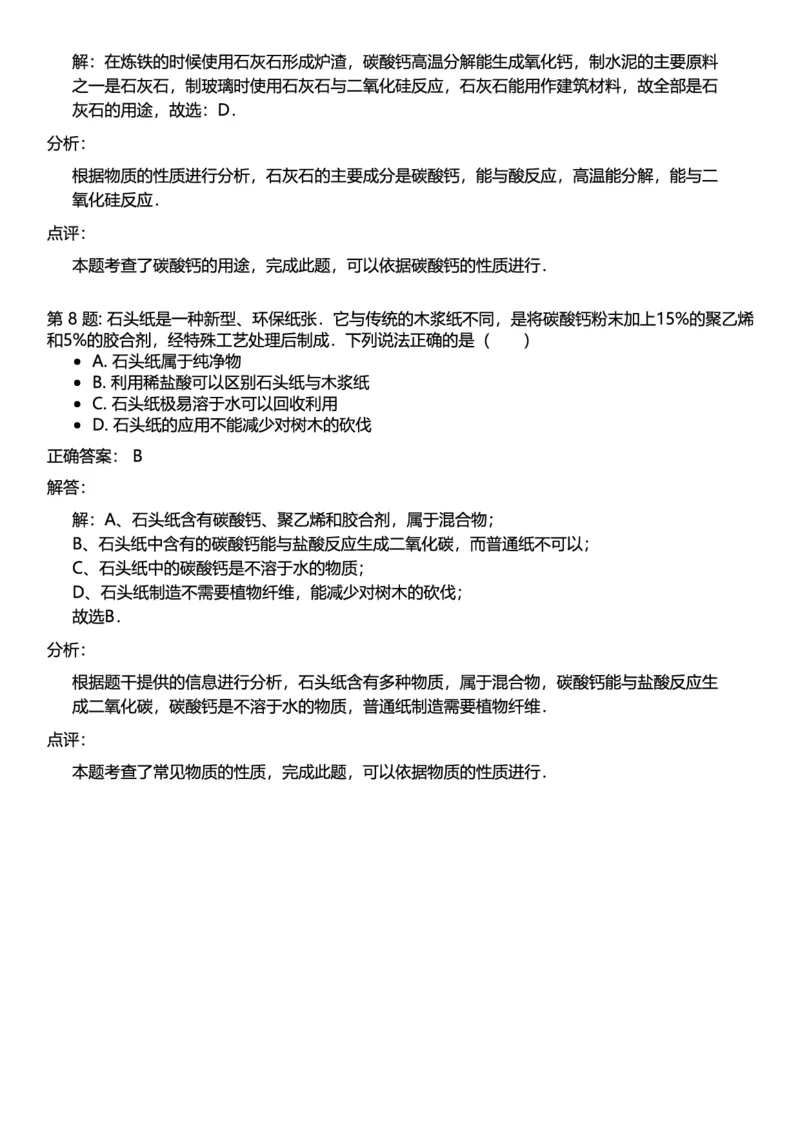 解：在炼铁的时候使用石灰石形成炉渣，碳酸钙高温分解能生成氧化钙，制水泥的主要原料之一是石灰石，制玻璃时使用石灰石与二氧化硅反应，石灰石能用作建筑材料，故全部是石灰石的用途，故选：D．

分析：

根据物质的性质进行分析，石灰石的主要成分是碳酸钙，能与酸反应，高温能分解，能与二氧化硅反应．

点评：

本题考查了碳酸钙的用途，完成此题，可以依据碳酸钙的性质进行．

第 8 题: 石头纸是一种新型、环保纸张．它与传统的木浆纸不同，是将碳酸钙粉末加上15%的聚乙烯和5%的胶合剂，经特殊工艺处理后制成．下列说法正确的是（　　）

- A. 石头纸属于纯净物
- B. 利用稀盐酸可以区别石头纸与木浆纸
- C. 石头纸极易溶于水可以回收利用
- D. 石头纸的应用不能减少对树木的砍伐

正确答案： B

解答：

解：A、石头纸含有碳酸钙、聚乙烯和胶合剂，属于混合物；
B、石头纸中含有的碳酸钙能与盐酸反应生成二氧化碳，而普通纸不可以；
C、石头纸中的碳酸钙是不溶于水的物质；
D、石头纸制造不需要植物纤维，能减少对树木的砍伐；
故选B．

分析：

根据题干提供的信息进行分析，石头纸含有多种物质，属于混合物，碳酸钙能与盐酸反应生成二氧化碳，碳酸钙是不溶于水的物质，普通纸制造需要植物纤维．

点评：

本题考查了常见物质的性质，完成此题，可以依据物质的性质进行．